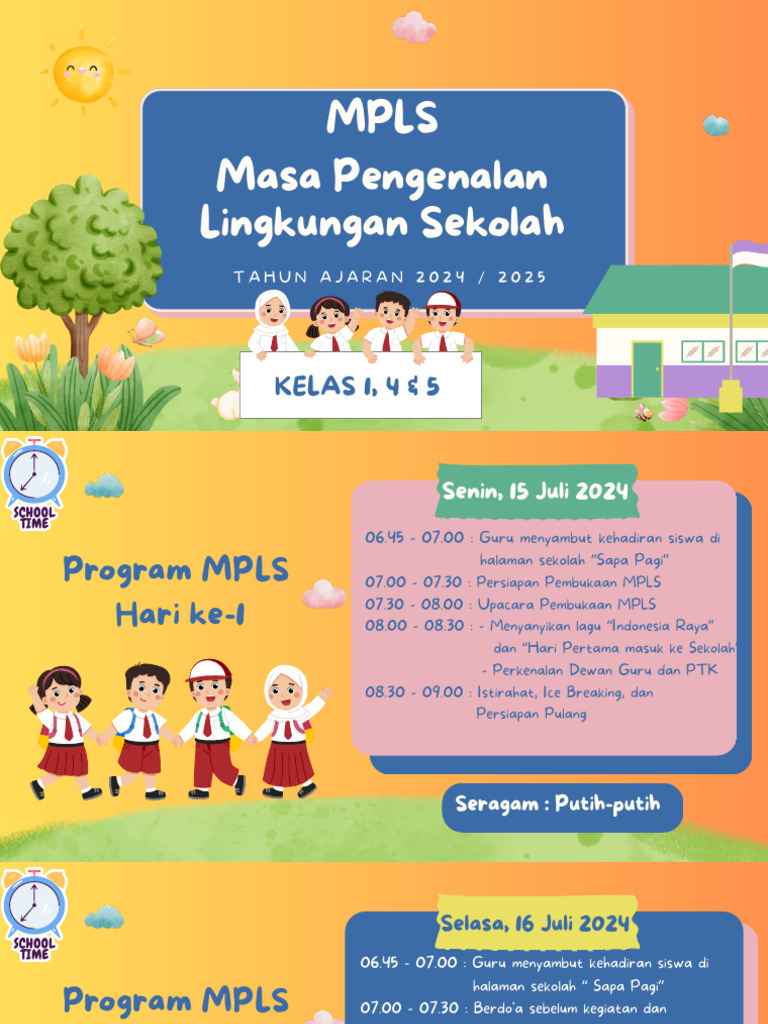 MPLS
Masa Pengenalan Lingkungan Sekolah

TAHUN AJARAN 2024 / 2025

KELAS 1, 4 & 5

SCHOOL TIME

Program MPLS
Hari ke-1

Senin, 15 Juli 2024

06.45 - 07.00 : Guru menyambut kehadiran siswa di halaman sekolah "Sapa Pagi"
07.00 - 07.30 : Persiapan Pembukaan MPLS
07.30 - 08.00 : Upacara Pembukaan MPLS
08.00 - 08.30 : - Menyanyikan lagu "Indonesia Raya" dan "Hari Pertama masuk ke Sekolah"
- Perkenalan Dewan Guru dan PTK
08.30 - 09.00 : Istirahat, Ice Breaking, dan Persiapan Pulang

Seragam : Putih-putih

SCHOOL TIME

Program MPLS

Selasa, 16 Juli 2024

06.45 - 07.00 : Guru menyambut kehadiran siswa di halaman sekolah " Sapa Pagi"
07.00 - 07.30 : Berdo'a sebelum kegiatan dan